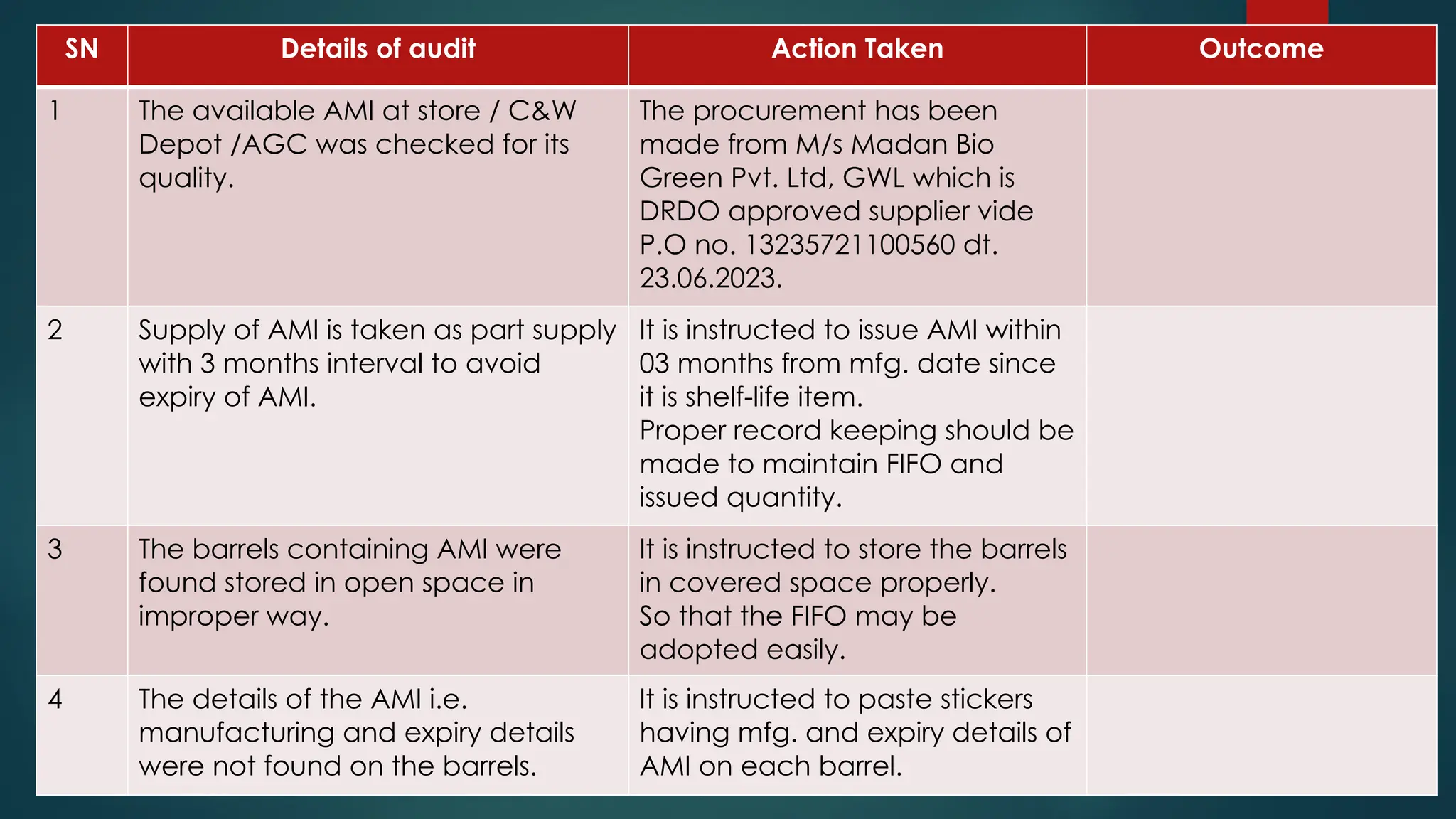 | SN | Details of audit | Action Taken | Outcome |
|---|---|---|---|
| 1 | The available AMI at store / C&W Depot /AGC was checked for its quality. | The procurement has been made from M/s Madan Bio Green Pvt. Ltd, GWL which is DRDO approved supplier vide P.O no. 13235721100560 dt. 23.06.2023. | |
| 2 | Supply of AMI is taken as part supply with 3 months interval to avoid expiry of AMI. | It is instructed to issue AMI within 03 months from mfg. date since it is shelf-life item. Proper record keeping should be made to maintain FIFO and issued quantity. | |
| 3 | The barrels containing AMI were found stored in open space in improper way. | It is instructed to store the barrels in covered space properly. So that the FIFO may be adopted easily. | |
| 4 | The details of the AMI i.e. manufacturing and expiry details were not found on the barrels. | It is instructed to paste stickers having mfg. and expiry details of AMI on each barrel. | |